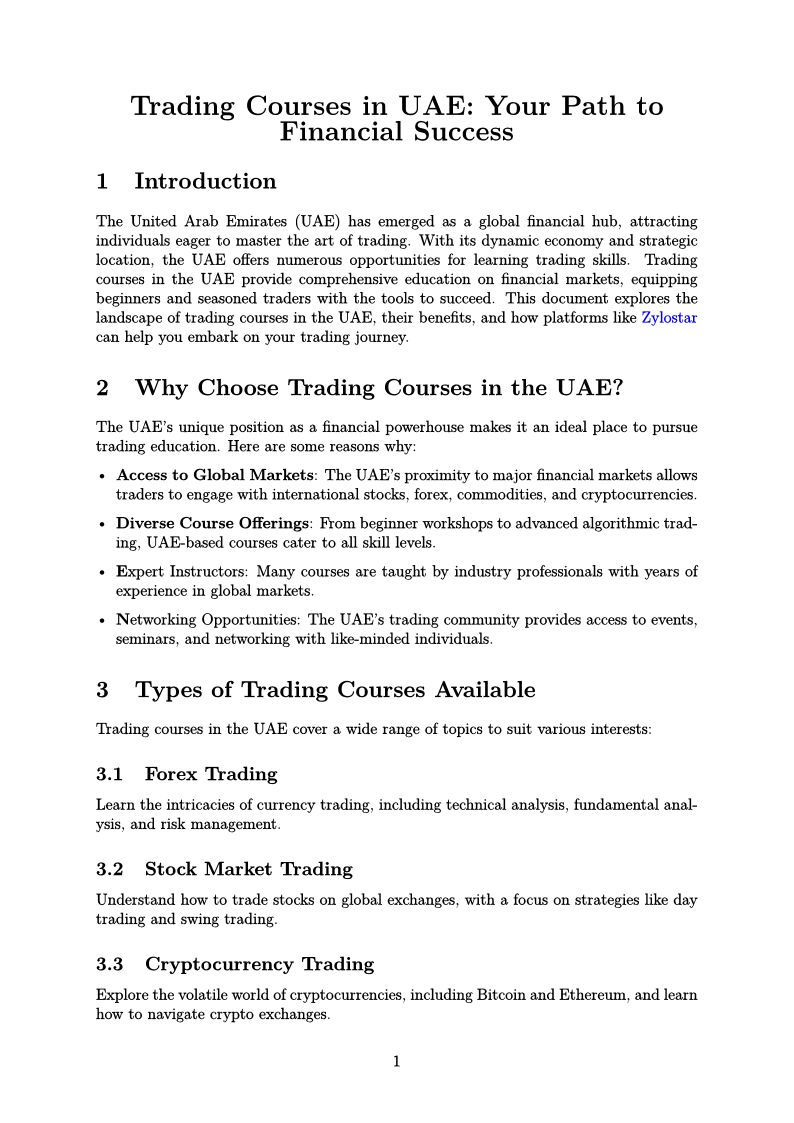 Trading Courses in UAE: Your Path to Financial Success

1 Introduction

The United Arab Emirates (UAE) has emerged as a global financial hub, attracting individuals eager to master the art of trading. With its dynamic economy and strategic location, the UAE offers numerous opportunities for learning trading skills. Trading courses in the UAE provide comprehensive education on financial markets, equipping beginners and seasoned traders with the tools to succeed. This document explores the landscape of trading courses in the UAE, their benefits, and how platforms like Zylostar can help you embark on your trading journey.

2 Why Choose Trading Courses in the UAE?

The UAE's unique position as a financial powerhouse makes it an ideal place to pursue trading education. Here are some reasons why:

• Access to Global Markets: The UAE's proximity to major financial markets allows traders to engage with international stocks, forex, commodities, and cryptocurrencies.

• Diverse Course Offerings: From beginner workshops to advanced algorithmic trading, UAE-based courses cater to all skill levels.

• Expert Instructors: Many courses are taught by industry professionals with years of experience in global markets.

• Networking Opportunities: The UAE's trading community provides access to events, seminars, and networking with like-minded individuals.

3 Types of Trading Courses Available

Trading courses in the UAE cover a wide range of topics to suit various interests:

3.1 Forex Trading

Learn the intricacies of currency trading, including technical analysis, fundamental analysis, and risk management.

3.2 Stock Market Trading

Understand how to trade stocks on global exchanges, with a focus on strategies like day trading and swing trading.

3.3 Cryptocurrency Trading

Explore the volatile world of cryptocurrencies, including Bitcoin and Ethereum, and learn how to navigate crypto exchanges.

1